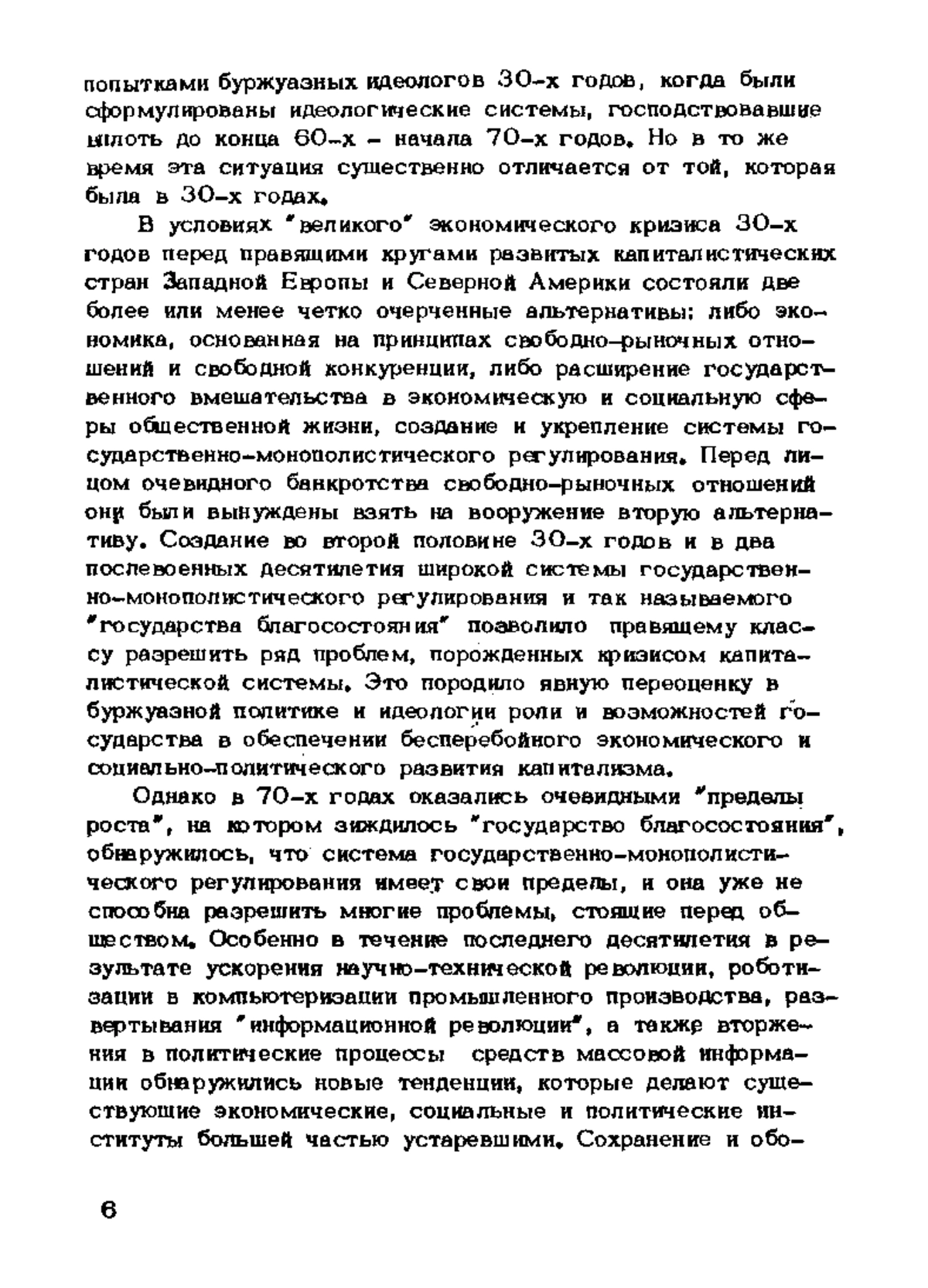 попытками буржуазных идеологов 30-х годов, когда были сформулированы идеологические системы, господствовавшие вплоть до конца 60-х – начала 70-х годов. Но в то же время эта ситуация существенно отличается от той, которая была в 30-х годах.

В условиях "великого" экономического кризиса 30-х годов перед правящими кругами развитых капиталистических стран Западной Европы и Северной Америки состояли две более или менее четко очерченные альтернативы: либо экономика, основанная на принципах свободно-рыночных отношений и свободной конкуренции, либо расширение государственного вмешательства в экономическую и социальную сферы общественной жизни, создание и укрепление системы государственно-монополистического регулирования. Перед лицом очевидного банкротства свободно-рыночных отношений они были вынуждены взять на вооружение вторую альтернативу. Создание во второй половине 30-х годов и в два послевоенных десятилетия широкой системы государственно-монополистического регулирования и так называемого "государства благосостояния" позволило правящему классу разрешить ряд проблем, порожденных кризисом капиталистической системы. Это породило явную переоценку в буржуазной политике и идеологии роли и возможностей государства в обеспечении бесперебойного экономического и социально-политического развития капитализма.

Однако в 70-х годах оказались очевидными "пределы роста", на котором зиждилось "государство благосостояния", обнаружилось, что система государственно-монополистического регулирования имеет свои пределы, и она уже не способна разрешить многие проблемы, стоящие перед обществом. Особенно в течение последнего десятилетия в результате ускорения научно-технической революции, роботизации в компьютеризации промышленного производства, развертывания "информационной революции", а также вторжения в политические процессы средств массовой информации обнаружились новые тенденции, которые делают существующие экономические, социальные и политические институты большей частью устаревшими. Сохранение и обо-

6